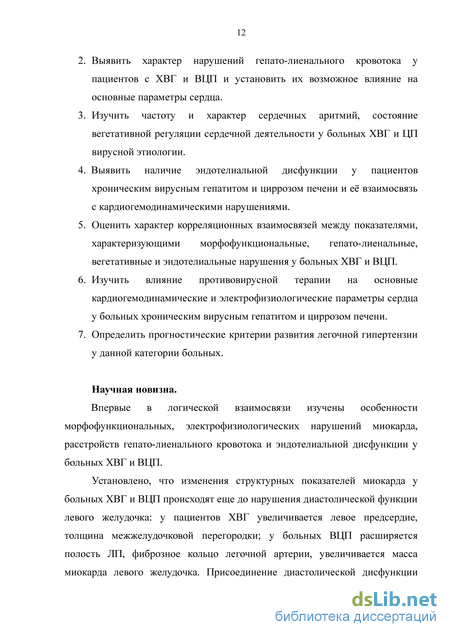 12

2. Выявить характер нарушений гепато-лиенального кровотока у пациентов с ХВГ и ВЦП и установить их возможное влияние на основные параметры сердца.

3. Изучить частоту и характер сердечных аритмий, состояние вегетативной регуляции сердечной деятельности у больных ХВГ и ЦП вирусной этиологии.

4. Выявить наличие эндотелиальной дисфункции у пациентов хроническим вирусным гепатитом и циррозом печени и её взаимосвязь с кардиогемодинамическими нарушениями.

5. Оценить характер корреляционных взаимосвязей между показателями, характеризующими морфофункциональные, гепато-лиенальные, вегетативные и эндотелиальные нарушения у больных ХВГ и ВЦП.

6. Изучить влияние противовирусной терапии на основные кардиогемодинамические и электрофизиологические параметры сердца у больных хроническим вирусным гепатитом и циррозом печени.

7. Определить прогностические критерии развития легочной гипертензии у данной категории больных.

Научная новизна.

Впервые в логической взаимосвязи изучены особенности морфофункциональных, электрофизиологических нарушений миокарда, расстройств гепато-лиенального кровотока и эндотелиальной дисфункции у больных ХВГ и ВЦП.

Установлено, что изменения структурных показателей миокарда у больных ХВГ и ВЦП происходят еще до нарушения диастолической функции левого желудочка: у пациентов ХВГ увеличивается левое предсердие, толщина межжелудочковой перегородки; у больных ВЦП расширяется полость ЛП, фиброзное кольцо легочной артерии, увеличивается масса миокарда левого желудочка. Присоединение диастолической дисфункции

dsLib.net
библиотека диссертаций